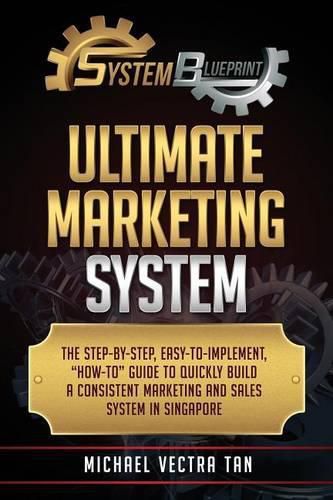 SYSTEM BLUEPRINT

ULTIMATE MARKETING SYSTEM

THE STEP-BY-STEP, EASY-TO-IMPLEMENT, "HOW-TO" GUIDE TO QUICKLY BUILD A CONSISTENT MARKETING AND SALES SYSTEM IN SINGAPORE

MICHAEL VECTRA TAN